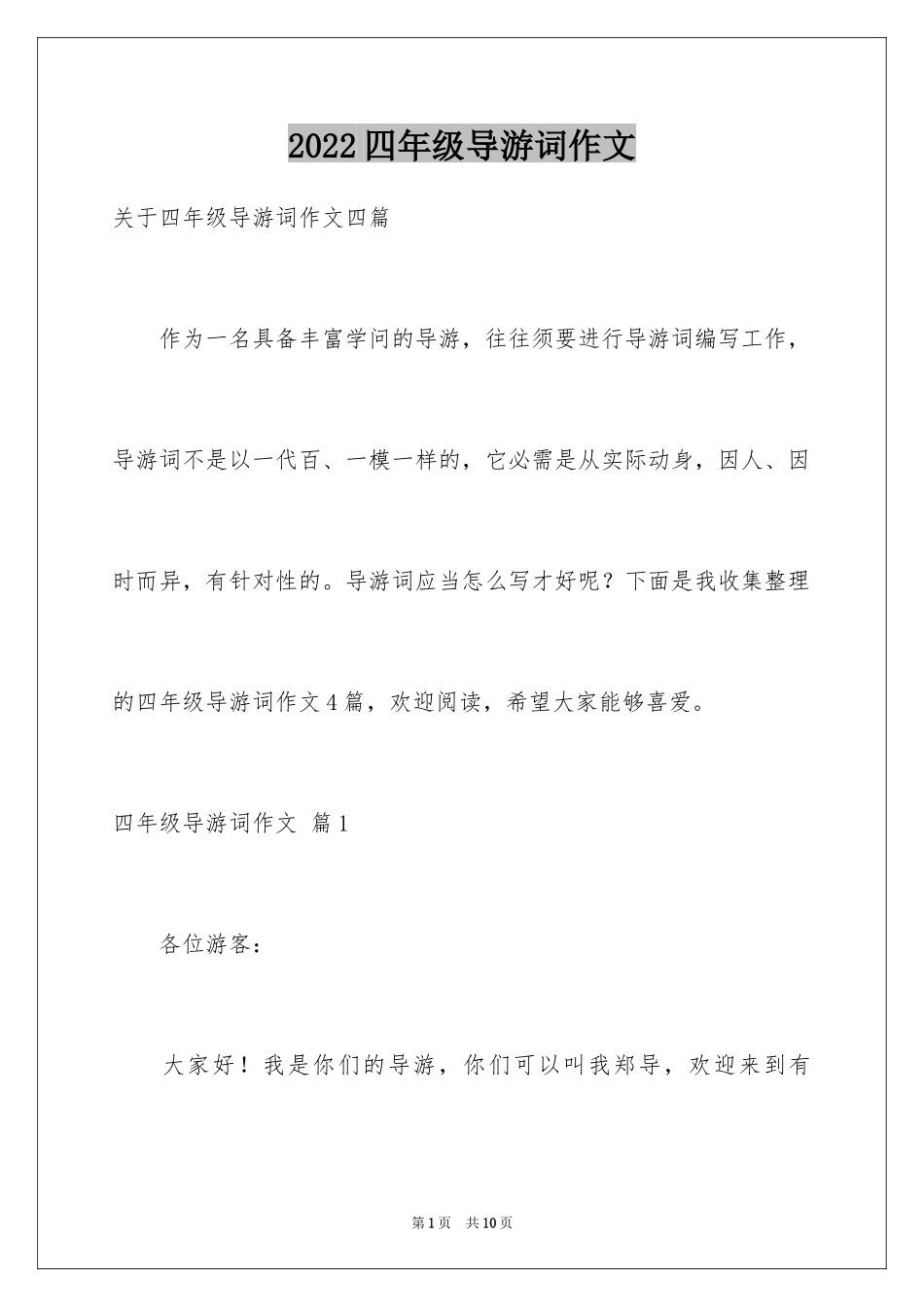 2022四年级导游词作文

关于四年级导游词作文四篇

作为一名具备丰富学问的导游，往往须要进行导游词编写工作，导游词不是以一代百、一模一样的，它必需是从实际动身，因人、因时而异，有针对性的。导游词应当怎么写才好呢？下面是我收集整理的四年级导游词作文4篇，欢迎阅读，希望大家能够喜爱。

四年级导游词作文 篇1

各位游客：

大家好！我是你们的导游，你们可以叫我郑导，欢迎来到有

第1页 共10页